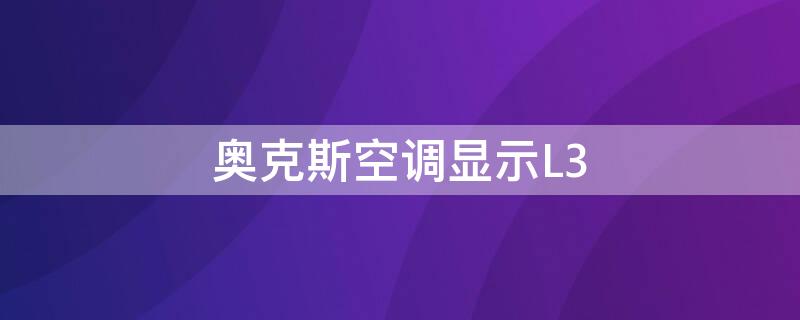 奥克斯空调显示L3